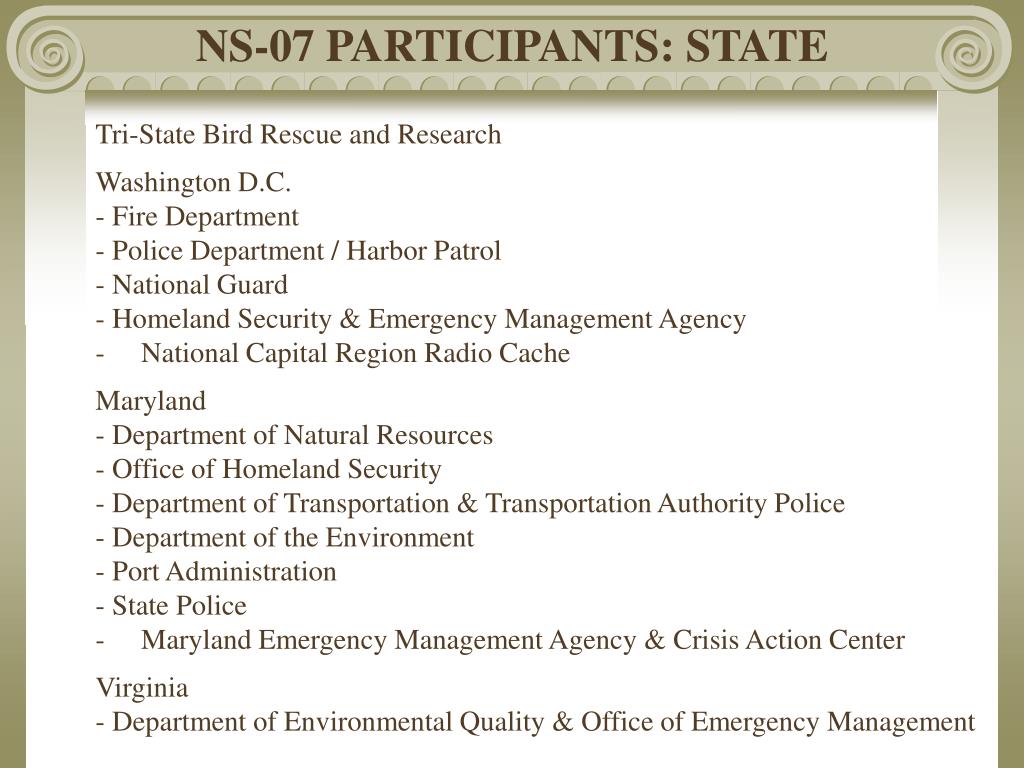 NS-07 PARTICIPANTS: STATE

Tri-State Bird Rescue and Research

Washington D.C.
- Fire Department
- Police Department / Harbor Patrol
- National Guard
- Homeland Security & Emergency Management Agency
- National Capital Region Radio Cache

Maryland
- Department of Natural Resources
- Office of Homeland Security
- Department of Transportation & Transportation Authority Police
- Department of the Environment
- Port Administration
- State Police
- Maryland Emergency Management Agency & Crisis Action Center

Virginia
- Department of Environmental Quality & Office of Emergency Management